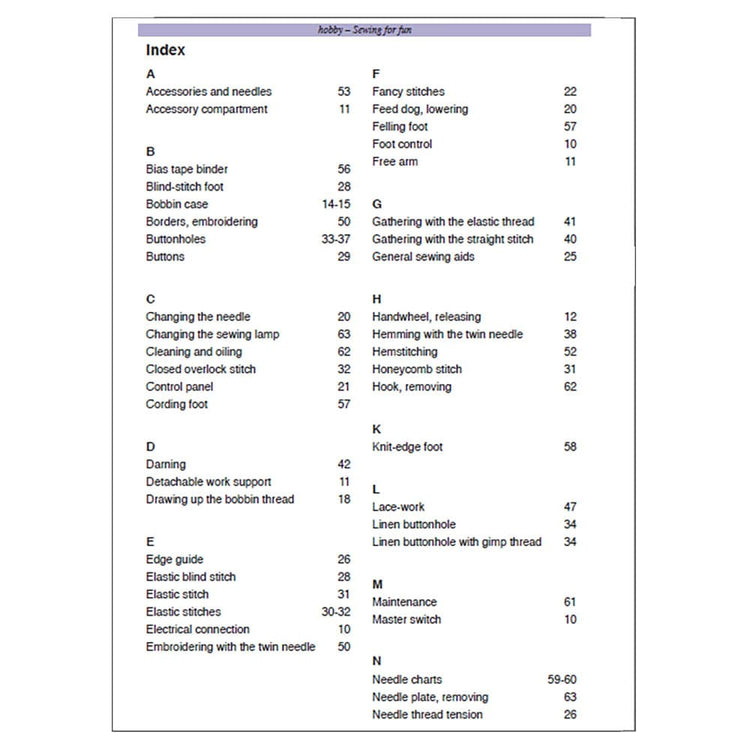 hobby – Sewing for fun

Index

A
Accessories and needles 53
Accessory compartment 11

B
Bias tape binder 56
Blind-stitch foot 28
Bobbin case 14-15
Borders, embroidering 50
Buttonholes 33-37
Buttons 29

C
Changing the needle 20
Changing the sewing lamp 63
Cleaning and oiling 62
Closed overlock stitch 32
Control panel 21
Cording foot 57

D
Darning 42
Detachable work support 11
Drawing up the bobbin thread 18

E
Edge guide 26
Elastic blind stitch 28
Elastic stitch 31
Elastic stitches 30-32
Electrical connection 10
Embroidering with the twin needle 50

F
Fancy stitches 22
Feed dog, lowering 20
Felling foot 57
Foot control 10
Free arm 11

G
Gathering with the elastic thread 41
Gathering with the straight stitch 40
General sewing aids 25

H
Handwheel, releasing 12
Hemming with the twin needle 38
Hemstitching 52
Honeycomb stitch 31
Hook, removing 62

K
Knit-edge foot 58

L
Lace-work 47
Linen buttonhole 34
Linen buttonhole with gimp thread 34

M
Maintenance 61
Master switch 10

N
Needle charts 59-60
Needle plate, removing 63
Needle thread tension 26